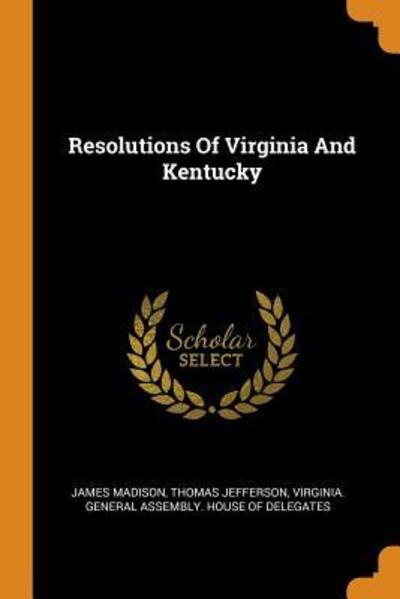 Resolutions Of Virginia And Kentucky

Scholar SELECT

JAMES MADISON, THOMAS JEFFERSON, VIRGINIA. GENERAL ASSEMBLY. HOUSE OF DELEGATES